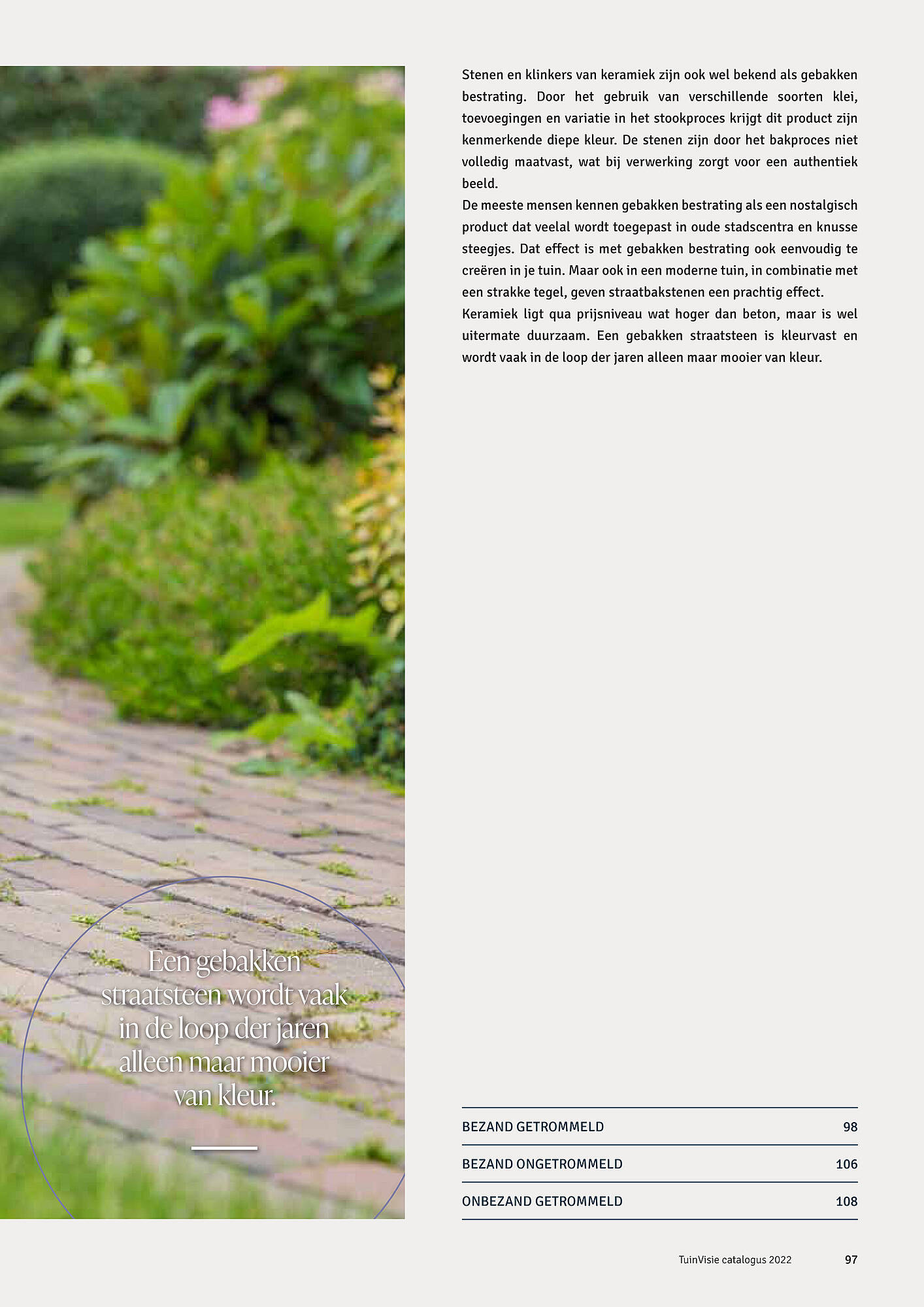 Een gebakken straatsteen wordt vaak in de loop der jaren alleen maar mooier van kleur.

Stenen en klinkers van keramiek zijn ook wel bekend als gebakken bestrating. Door het gebruik van verschillende soorten klei, toevoegingen en variatie in het stookproces krijgt dit product zijn kenmerkende diepe kleur. De stenen zijn door het bakproces niet volledig maatvast, wat bij verwerking zorgt voor een authentiek beeld.
De meeste mensen kennen gebakken bestrating als een nostalgisch product dat veelal wordt toegepast in oude stadscentra en knusse steegjes. Dat effect is met gebakken bestrating ook eenvoudig te creëren in je tuin. Maar ook in een moderne tuin, in combinatie met een strakke tegel, geven straatbakstenen een prachtig effect.
Keramiek ligt qua prijsniveau wat hoger dan beton, maar is wel uitermate duurzaam. Een gebakken straatsteen is kleurvast en wordt vaak in de loop der jaren alleen maar mooier van kleur.

| BEZAND GETROMMELD | 98 |
|---|---|
| BEZAND ONGETROMMELD | 106 |
| ONBEZAND GETROMMELD | 108 |

TuinVisie catalogus 2022 97